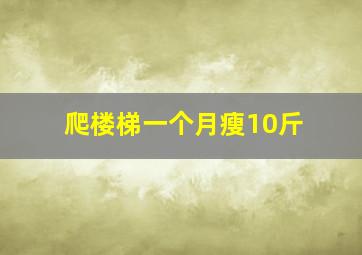 爬楼梯一个月瘦10斤